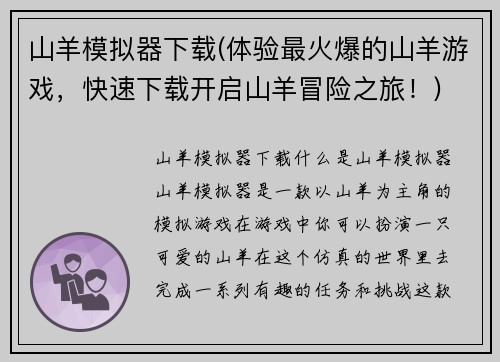 山羊模拟器下载(体验最火爆的山羊游戏，快速下载开启山羊冒险之旅！)

山羊模拟器下载什么是山羊模拟器山羊模拟器是一款以山羊为主角的模拟游戏在游戏中你可以扮演一只可爱的山羊在这个仿真的世界里去完成一系列有趣的任务和挑战这款